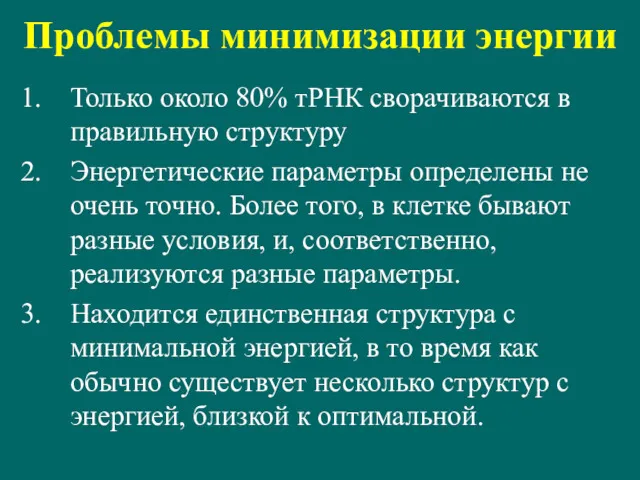 Проблемы минимизации энергии

1. Только около 80% тРНК сворачиваются в правильную структуру
2. Энергетические параметры определены не очень точно. Более того, в клетке бывают разные условия, и, соответственно, реализуются разные параметры.
3. Находится единственная структура с минимальной энергией, в то время как обычно существует несколько структур с энергией, близкой к оптимальной.